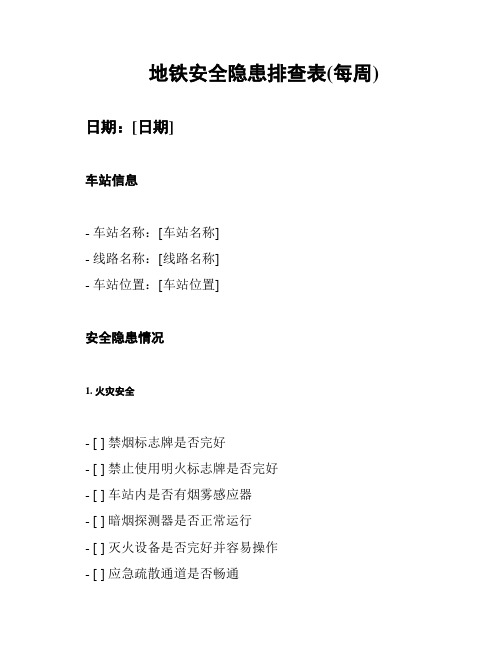 地铁安全隐患排查表(每周)

日期：[日期]

车站信息

- 车站名称：[车站名称]
- 线路名称：[线路名称]
- 车站位置：[车站位置]

安全隐患情况

1. 火灾安全

- [ ] 禁烟标志牌是否完好
- [ ] 禁止使用明火标志牌是否完好
- [ ] 车站内是否有烟雾感应器
- [ ] 暗烟探测器是否正常运行
- [ ] 灭火设备是否完好并容易操作
- [ ] 应急疏散通道是否畅通